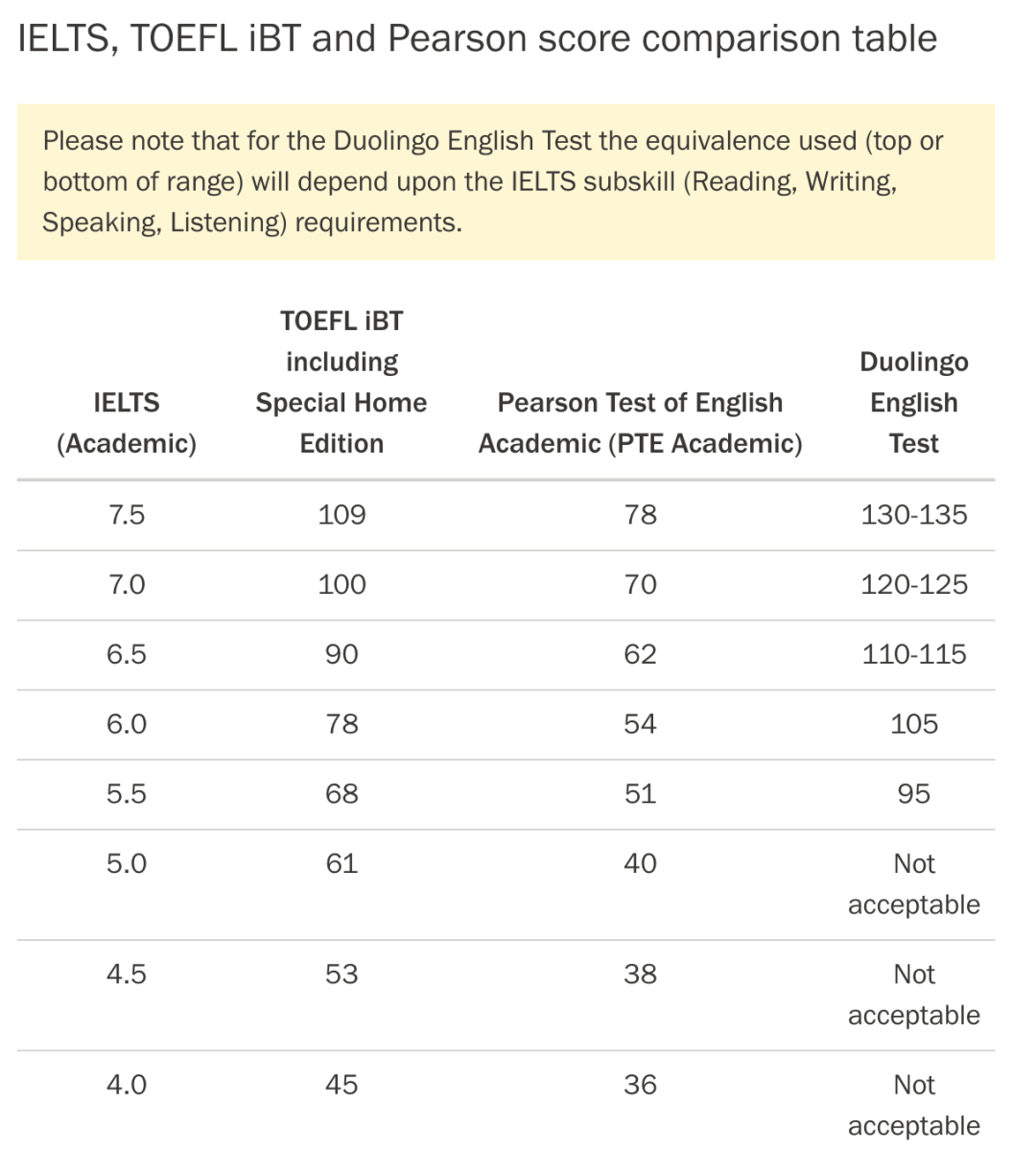 IELTS, TOEFL iBT and Pearson score comparison table

Please note that for the Duolingo English Test the equivalence used (top or bottom of range) will depend upon the IELTS subskill (Reading, Writing, Speaking, Listening) requirements.

| IELTS (Academic) | TOEFL iBT including Special Home Edition | Pearson Test of English Academic (PTE Academic) | Duolingo English Test |
|---|---|---|---|
| 7.5 | 109 | 78 | 130-135 |
| 7.0 | 100 | 70 | 120-125 |
| 6.5 | 90 | 62 | 110-115 |
| 6.0 | 78 | 54 | 105 |
| 5.5 | 68 | 51 | 95 |
| 5.0 | 61 | 40 | Not acceptable |
| 4.5 | 53 | 38 | Not acceptable |
| 4.0 | 45 | 36 | Not acceptable |